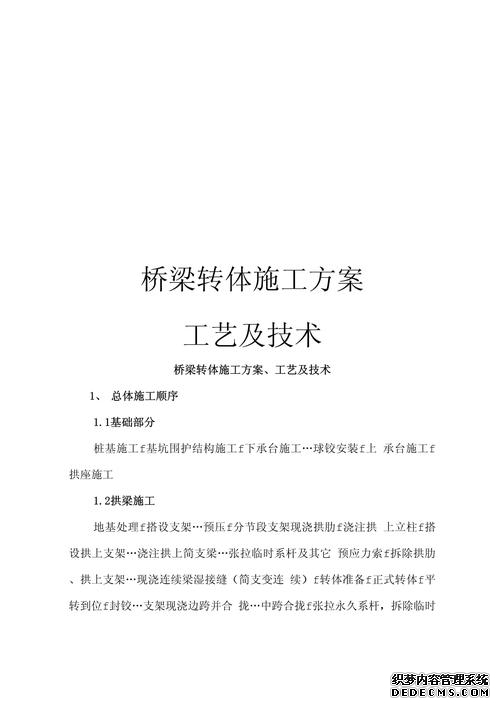 桥梁转体施工方案

工艺及技术

桥梁转体施工方案、工艺及技术

1、 总体施工顺序

1.1基础部分

桩基施工f基坑围护结构施工f下承台施工…球铰安装f上 承台施工f拱座施工

1.2拱梁施工

地基处理f搭设支架…预压f分节段支架现浇拱肋f浇注拱 上立柱f搭设拱上支架…浇注拱上简支梁…张拉临时系杆及其它 预应力索f拆除拱肋、拱上支架…现浇连续梁湿接缝（简支变连 续）f转体准备f正式转体f平转到位f封铰…支架现浇边跨并合 拢…中跨合拢f张拉永久系杆，拆除临时

织梦内容管理系统
DEDECMS.COM